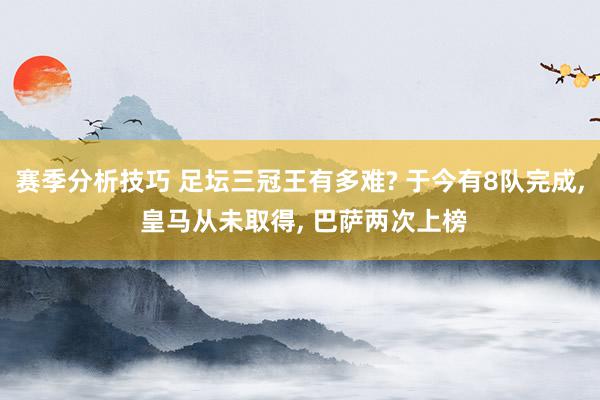 赛季分析技巧 足坛三冠王有多难? 于今有8队完成, 皇马从未取得, 巴萨两次上榜